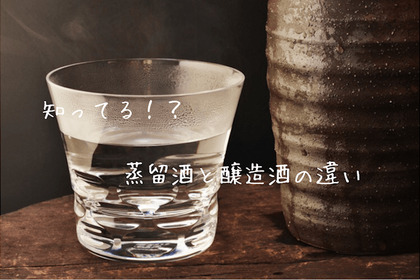 知ってる！？

蒸留酒と醸造酒の違い